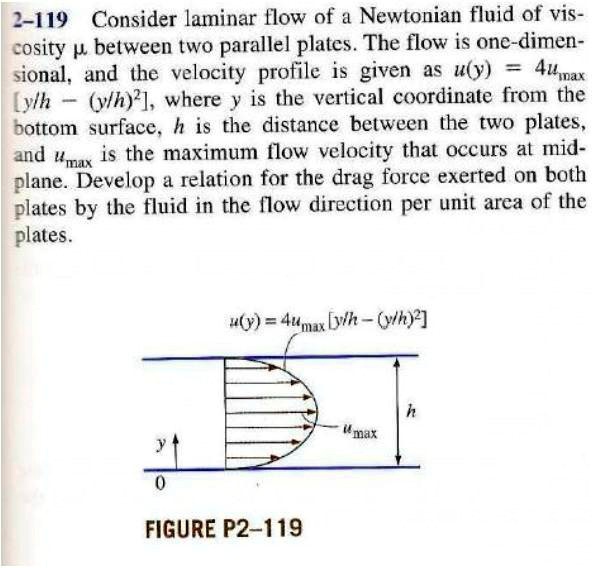 2–119 Consider laminar flow of a Newtonian fluid of viscosity $\mu$ between two parallel plates. The flow is one-dimensional, and the velocity profile is given as $u(y) = 4u_{max}[y/h - (y/h)^2]$, where $y$ is the vertical coordinate from the bottom surface, $h$ is the distance between the two plates, and $u_{max}$ is the maximum flow velocity that occurs at midplane. Develop a relation for the drag force exerted on both plates by the fluid in the flow direction per unit area of the plates.

$u(y) = 4u_{max}[y/h - (y/h)^2]$

$h$

$u_{max}$

$y$

0

FIGURE P2–119